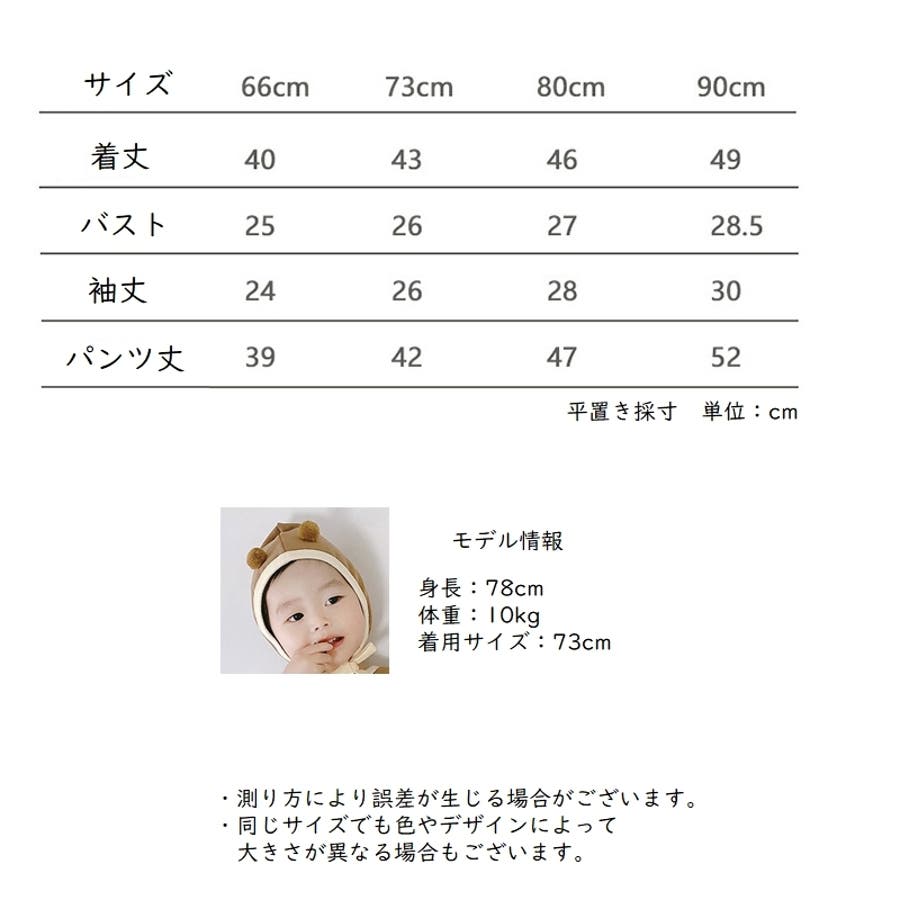 | サイズ | 66cm | 73cm | 80cm | 90cm |
|---|---|---|---|---|
| 着丈 | 40 | 43 | 46 | 49 |
| バスト | 25 | 26 | 27 | 28.5 |
| 袖丈 | 24 | 26 | 28 | 30 |
| パンツ丈 | 39 | 42 | 47 | 52 |

平置き採寸　単位：cm

モデル情報

身長：78cm
体重：10kg
着用サイズ：73cm

・測り方により誤差が生じる場合がございます。
・同じサイズでも色やデザインによって大きさが異なる場合もございます。